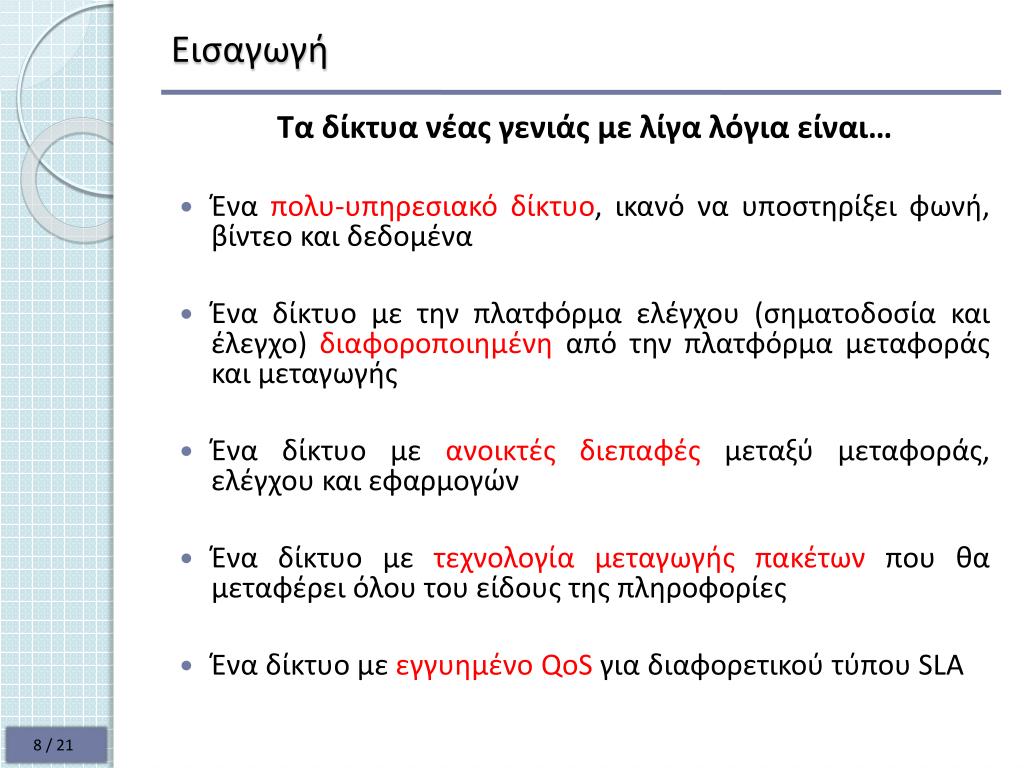 Εισαγωγή

Τα δίκτυα νέας γενιάς με λίγα λόγια είναι…

• Ένα πολυ-υπηρεσιακό δίκτυο, ικανό να υποστηρίξει φωνή, βίντεο και δεδομένα

• Ένα δίκτυο με την πλατφόρμα ελέγχου (σηματοδοσία και έλεγχο) διαφοροποιημένη από την πλατφόρμα μεταφοράς και μεταγωγής

• Ένα δίκτυο με ανοικτές διεπαφές μεταξύ μεταφοράς, ελέγχου και εφαρμογών

• Ένα δίκτυο με τεχνολογία μεταγωγής πακέτων που θα μεταφέρει όλου του είδους της πληροφορίες

• Ένα δίκτυο με εγγυημένο QoS για διαφορετικού τύπου SLA

8 / 21